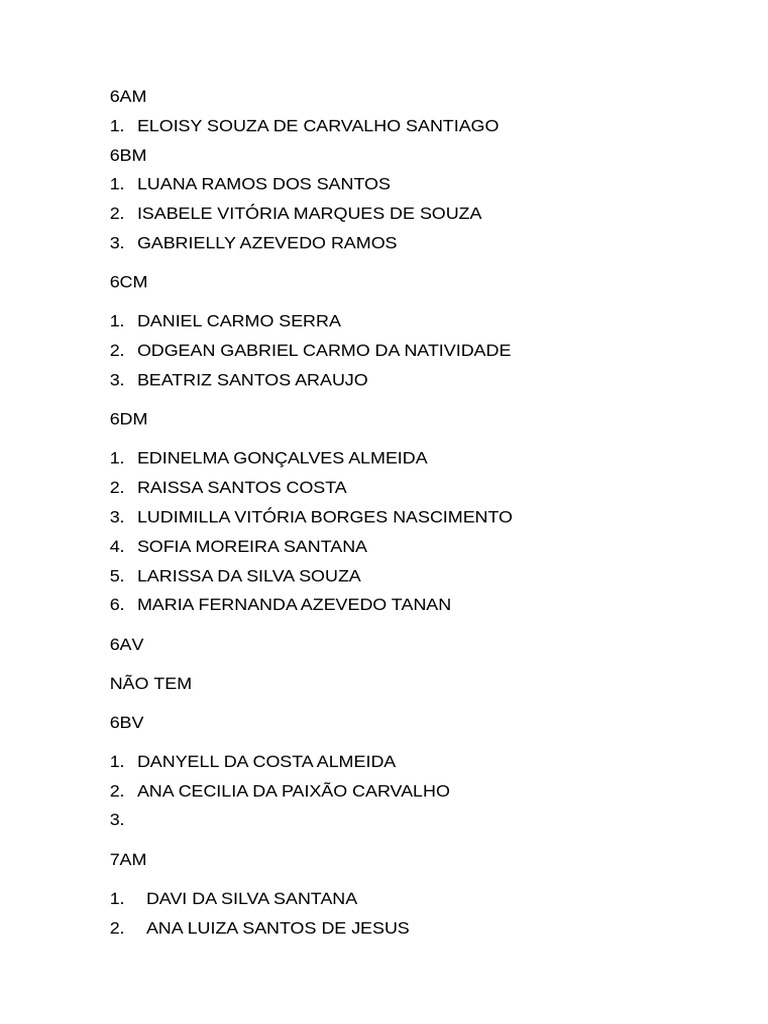 6AM

1. ELOISY SOUZA DE CARVALHO SANTIAGO

6BM

1. LUANA RAMOS DOS SANTOS
2. ISABELE VITÓRIA MARQUES DE SOUZA
3. GABRIELLY AZEVEDO RAMOS

6CM

1. DANIEL CARMO SERRA
2. ODGEAN GABRIEL CARMO DA NATIVIDADE
3. BEATRIZ SANTOS ARAUJO

6DM

1. EDINELMA GONÇALVES ALMEIDA
2. RAISSA SANTOS COSTA
3. LUDIMILLA VITÓRIA BORGES NASCIMENTO
4. SOFIA MOREIRA SANTANA
5. LARISSA DA SILVA SOUZA
6. MARIA FERNANDA AZEVEDO TANAN

6AV

NÃO TEM

6BV

1. DANYELL DA COSTA ALMEIDA
2. ANA CECILIA DA PAIXÃO CARVALHO
3.

7AM

1. DAVI DA SILVA SANTANA
2. ANA LUIZA SANTOS DE JESUS